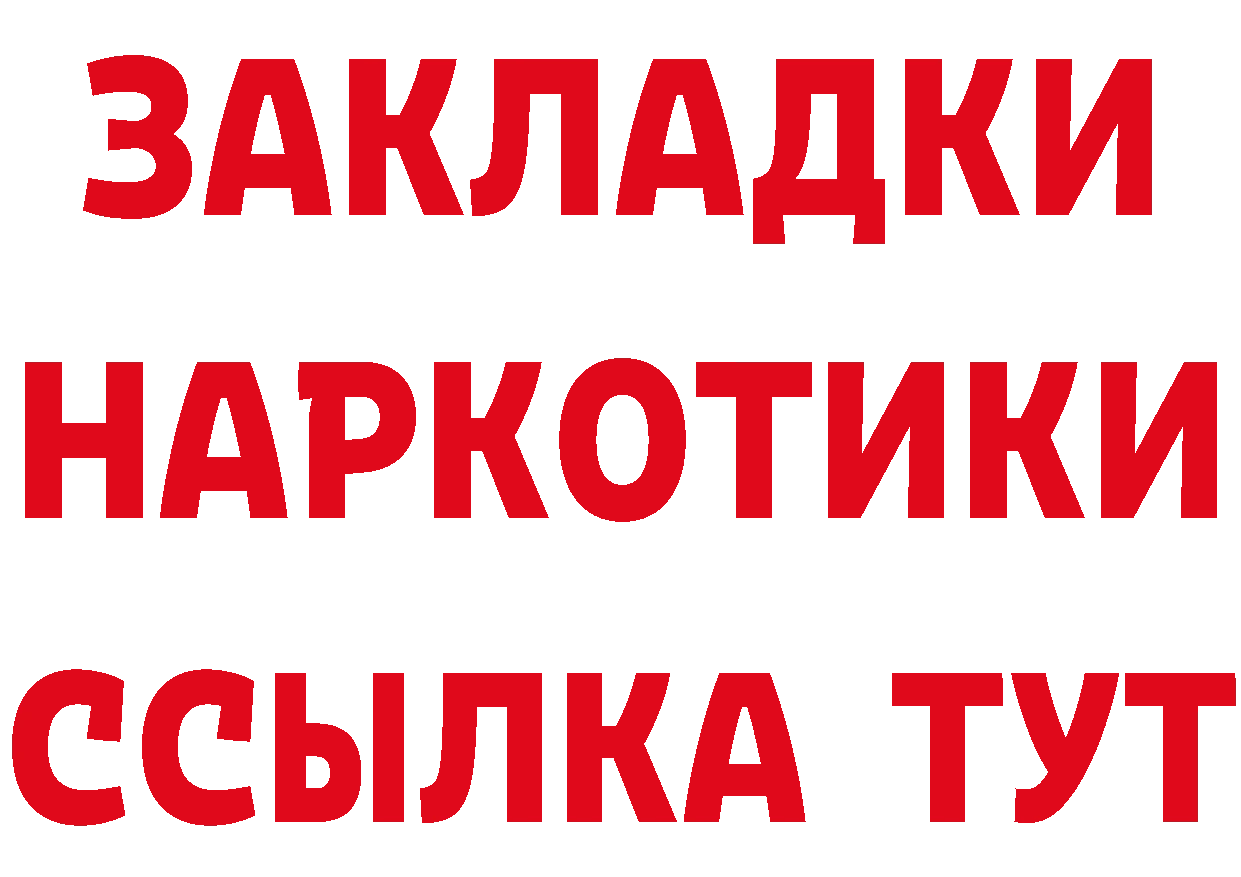 ЗАКЛАДКИ НАРКОТИКИ ССЫЛКА ТУТ